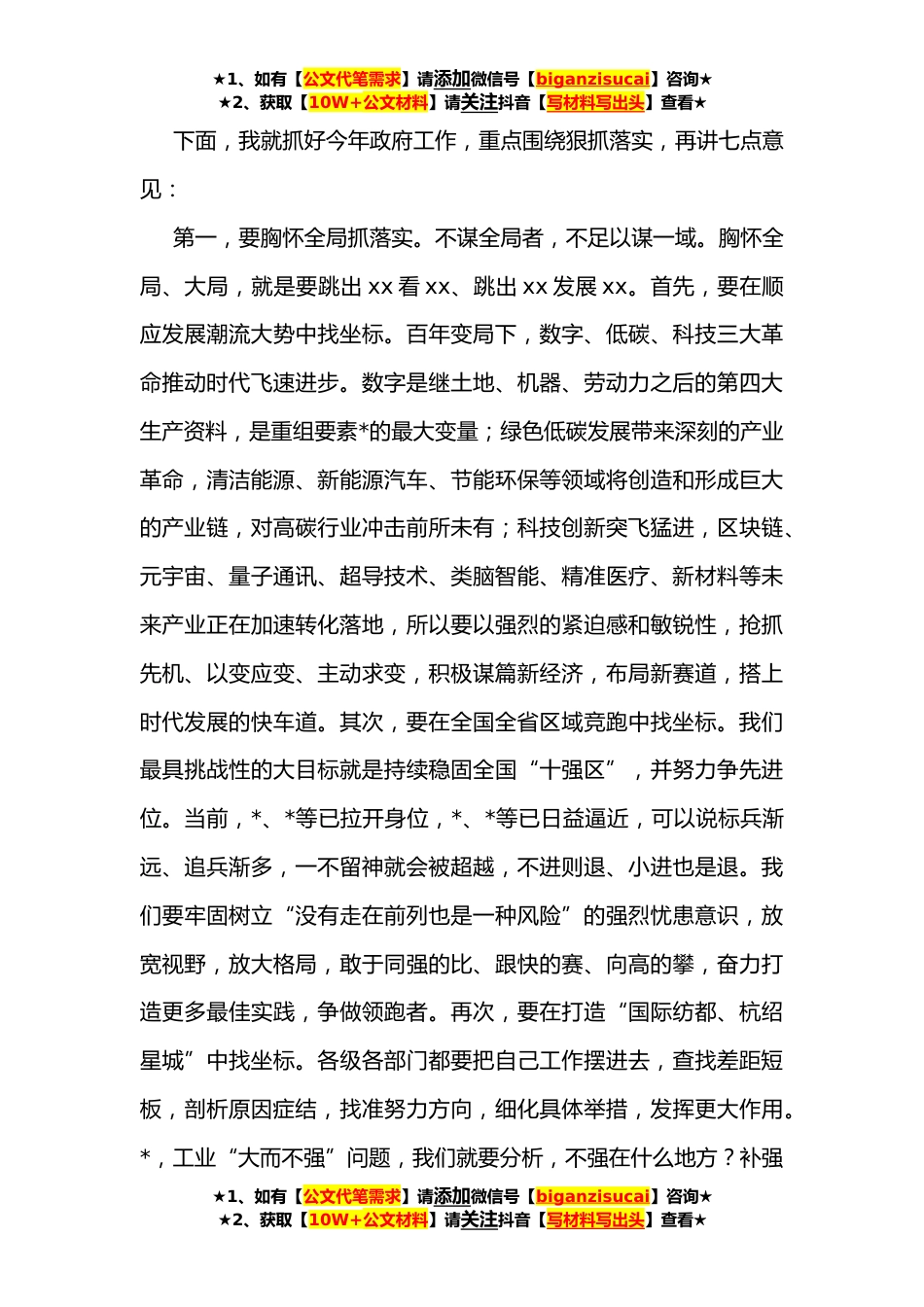 ★1、如有【公文代笔需求】请添加微信号【biganzisucai】咨询★
★2、获取【10W+公文材料】请关注抖音【写材料写出头】查看★

下面，我就抓好今年政府工作，重点围绕狠抓落实，再讲七点意见：

第一，要胸怀全局抓落实。不谋全局者，不足以谋一域。胸怀全局、大局，就是要跳出 xx 看 xx、跳出 xx 发展 xx。首先，要在顺应发展潮流大势中找坐标。百年变局下，数字、低碳、科技三大革命推动时代飞速进步。数字是继土地、机器、劳动力之后的第四大生产资料，是重组要素*的最大变量；绿色低碳发展带来深刻的产业革命，清洁能源、新能源汽车、节能环保等领域将创造和形成巨大的产业链，对高碳行业冲击前所未有；科技创新突飞猛进，区块链、元宇宙、量子通讯、超导技术、类脑智能、精准医疗、新材料等未来产业正在加速转化落地，所以要以强烈的紧迫感和敏锐性，抢抓先机、以变应变、主动求变，积极谋篇新经济，布局新赛道，搭上时代发展的快车道。其次，要在全国全省区域竞跑中找坐标。我们最具挑战性的大目标就是持续稳固全国“十强区”，并努力争先进位。当前，*、*等已拉开身位，*、*等已日益逼近，可以说标兵渐远、追兵渐多，一不留神就会被超越，不进则退、小进也是退。我们要牢固树立“没有走在前列也是一种风险”的强烈忧患意识，放宽视野，放大格局，敢于同强的比、跟快的赛、向高的攀，奋力打造更多最佳实践，争做领跑者。再次，要在打造“国际纺都、杭绍星城”中找坐标。各级各部门都要把自己工作摆进去，查找差距短板，剖析原因症结，找准努力方向，细化具体举措，发挥更大作用。*，工业“大而不强”问题，我们就要分析，不强在什么地方？补强

★1、如有【公文代笔需求】请添加微信号【biganzisucai】咨询★
★2、获取【10W+公文材料】请关注抖音【写材料写出头】查看★